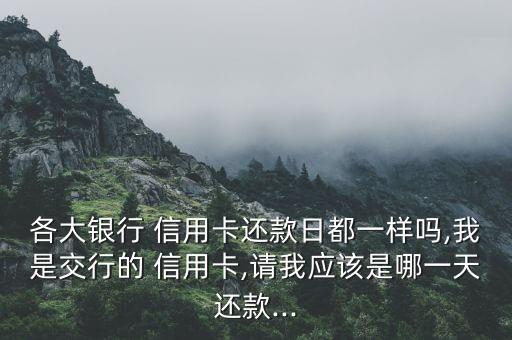 各大银行 信用卡还款日都一样吗,我是交行的 信用卡,请我应该是哪一天还款...